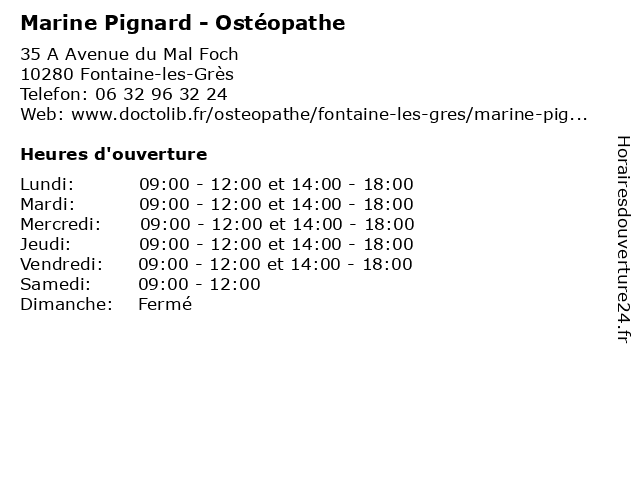 Marine Pignard - Ostéopathe

35 A Avenue du Mal Foch
10280 Fontaine-les-Grès
Telefon: 06 32 96 32 24
Web: www.doctolib.fr/osteopathe/fontaine-les-gres/marine-pig...

Heures d'ouverture

| | |
|---|---|
| Lundi: | 09:00 - 12:00 et 14:00 - 18:00 |
| Mardi: | 09:00 - 12:00 et 14:00 - 18:00 |
| Mercredi: | 09:00 - 12:00 et 14:00 - 18:00 |
| Jeudi: | 09:00 - 12:00 et 14:00 - 18:00 |
| Vendredi: | 09:00 - 12:00 et 14:00 - 18:00 |
| Samedi: | 09:00 - 12:00 |
| Dimanche: | Fermé |

Horairesdouverture24.fr